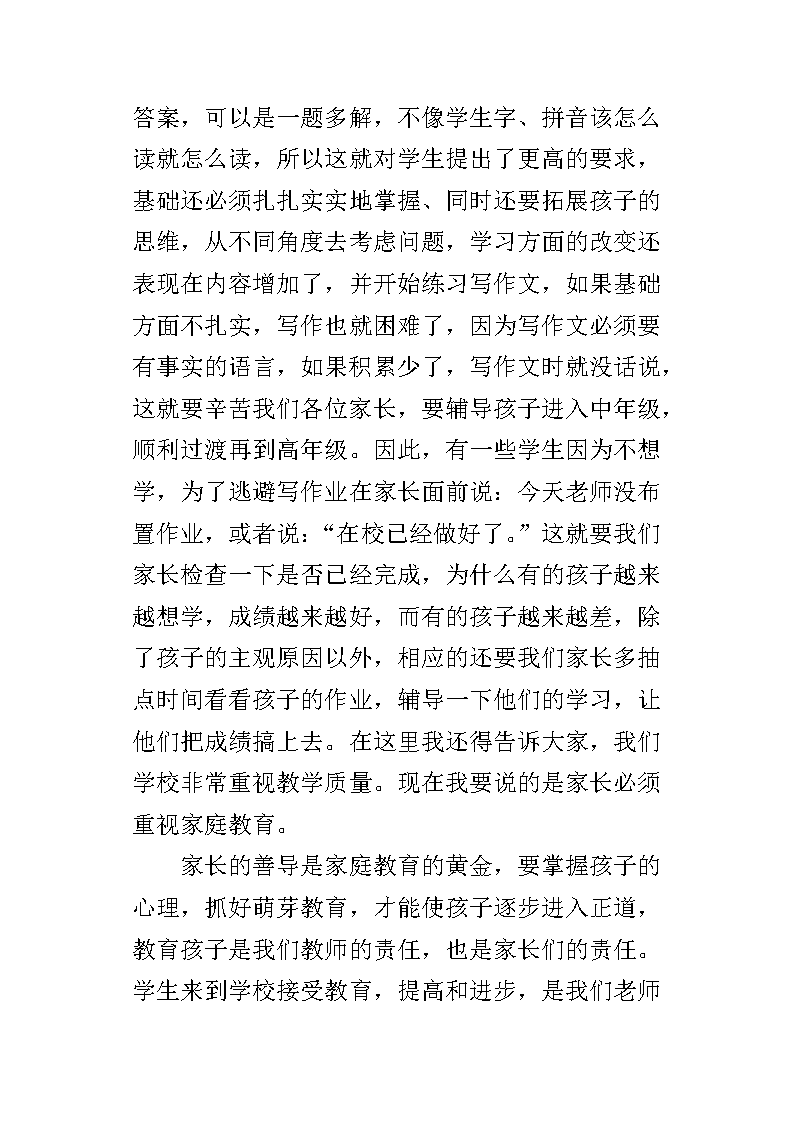 答案，可以是一题多解，不像学生字、拼音该怎么读就怎么读，所以这就对学生提出了更高的要求，基础还必须扎扎实实地掌握、同时还要拓展孩子的思维，从不同角度去考虑问题，学习方面的改变还表现在内容增加了，并开始练习写作文，如果基础方面不扎实，写作也就困难了，因为写作文必须要有事实的语言，如果积累少了，写作文时就没话说，这就要辛苦我们各位家长，要辅导孩子进入中年级，顺利过渡再到高年级。因此，有一些学生因为不想学，为了逃避写作业在家长面前说：今天老师没布置作业，或者说：“在校已经做好了。”这就要我们家长检查一下是否已经完成，为什么有的孩子越来越想学，成绩越来越好，而有的孩子越来越差，除了孩子的主观原因以外，相应的还要我们家长多抽点时间看看孩子的作业，辅导一下他们的学习，让他们把成绩搞上去。在这里我还得告诉大家，我们学校非常重视教学质量。现在我要说的是家长必须重视家庭教育。

家长的善导是家庭教育的黄金，要掌握孩子的心理，抓好萌芽教育，才能使孩子逐步进入正道，教育孩子是我们教师的责任，也是家长们的责任。学生来到学校接受教育，提高和进步，是我们老师